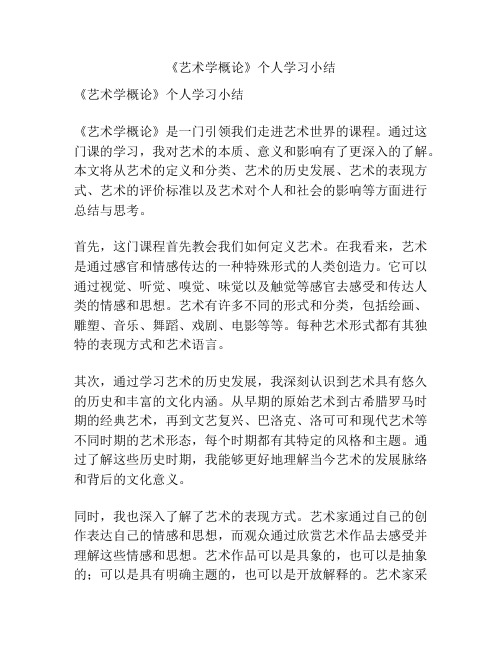 《艺术学概论》个人学习小结

《艺术学概论》个人学习小结

《艺术学概论》是一门引领我们走进艺术世界的课程。通过这门课的学习，我对艺术的本质、意义和影响有了更深入的了解。本文将从艺术的定义和分类、艺术的历史发展、艺术的表现方式、艺术的评价标准以及艺术对个人和社会的影响等方面进行总结与思考。

首先，这门课程首先教会我们如何定义艺术。在我看来，艺术是通过感官和情感传达的一种特殊形式的人类创造力。它可以通过视觉、听觉、嗅觉、味觉以及触觉等感官去感受和传达人类的情感和思想。艺术有许多不同的形式和分类，包括绘画、雕塑、音乐、舞蹈、戏剧、电影等等。每种艺术形式都有其独特的表现方式和艺术语言。

其次，通过学习艺术的历史发展，我深刻认识到艺术具有悠久的历史和丰富的文化内涵。从早期的原始艺术到古希腊罗马时期的经典艺术，再到文艺复兴、巴洛克、洛可可和现代艺术等不同时期的艺术形态，每个时期都有其特定的风格和主题。通过了解这些历史时期，我能够更好地理解当今艺术的发展脉络和背后的文化意义。

同时，我也深入了解了艺术的表现方式。艺术家通过自己的创作表达自己的情感和思想，而观众通过欣赏艺术作品去感受并理解这些情感和思想。艺术作品可以是具象的，也可以是抽象的；可以是具有明确主题的，也可以是开放解释的。艺术家采